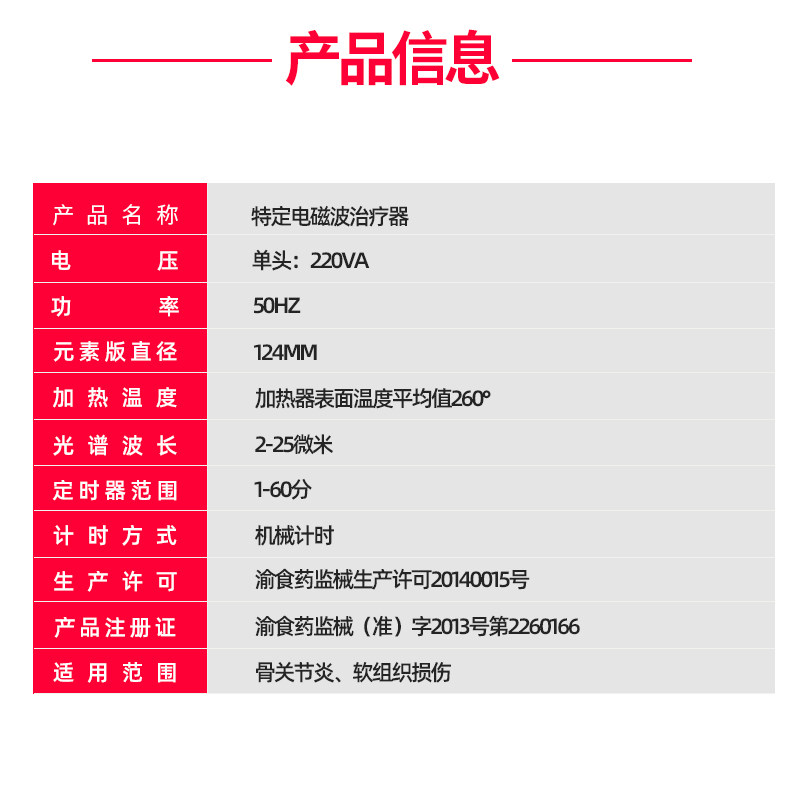 产品信息

| 产品名称 | 特定电磁波治疗器 |
|---|---|
| 电压 | 单头：220VA |
| 功率 | 50HZ |
| 元素版直径 | 124MM |
| 加热温度 | 加热器表面温度平均值260° |
| 光谱波长 | 2-25微米 |
| 定时器范围 | 1-60分 |
| 计时方式 | 机械计时 |
| 生产许可 | 渝食药监械生产许可20140015号 |
| 产品注册证 | 渝食药监械（准）字2013号第2260166 |
| 适用范围 | 骨关节炎、软组织损伤 |